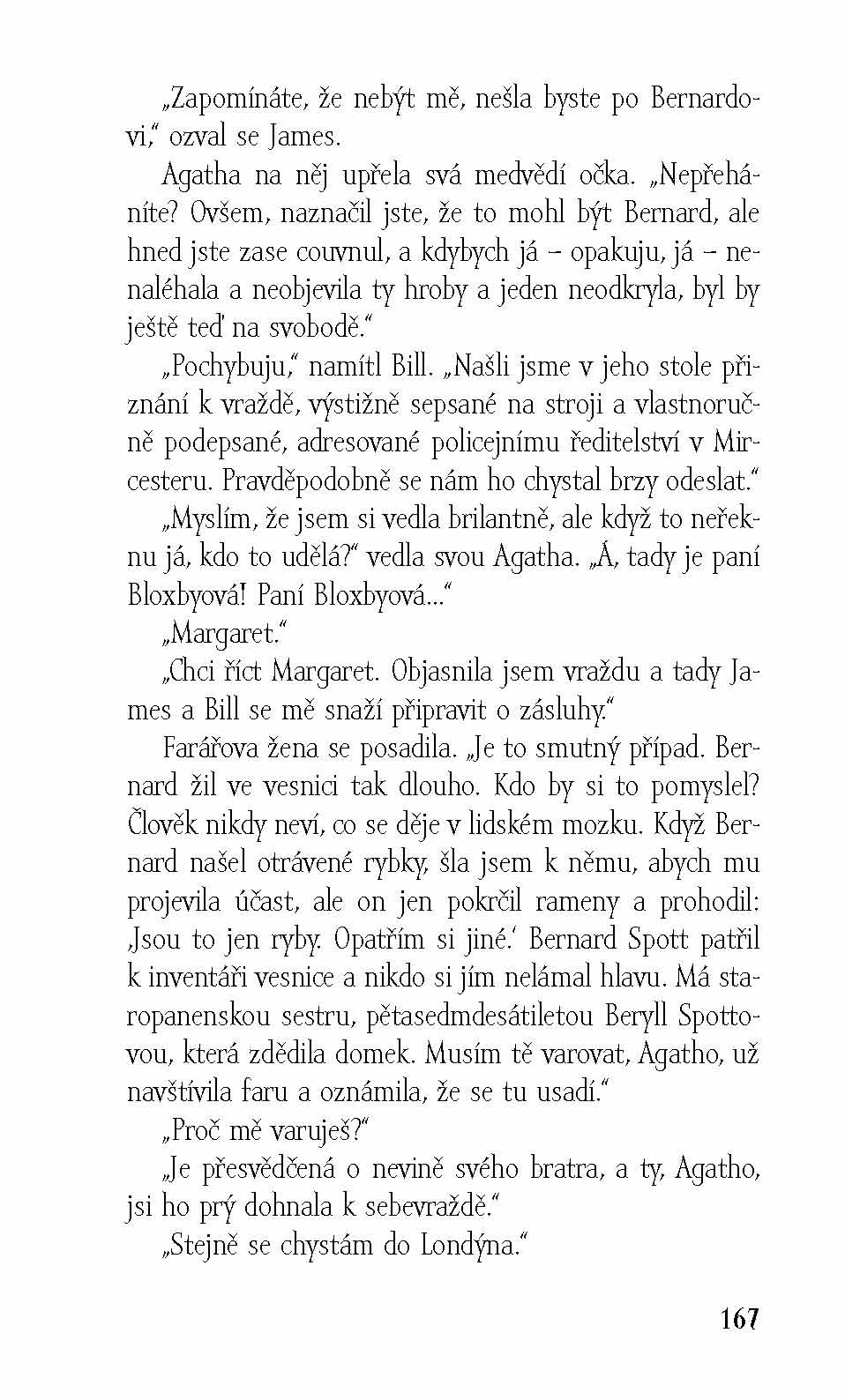 „Zapomínáte, že nebýt mě, nešla byste po Bernardovi," ozval se James.

Agatha na něj upřela svá medvědí očka. „Nepřeháníte? Ovšem, naznačil jste, že to mohl být Bernard, ale hned jste zase couvnul, a kdybych já – opakuju, já – nenaléhala a neobjevila ty hroby a jeden neodkryla, byl by ještě teď na svobodě."

„Pochybuju," namítl Bill. „Našli jsme v jeho stole přiznání k vraždě, výstižně sepsané na stroji a vlastnoručně podepsané, adresované policejnímu ředitelství v Mircesteru. Pravděpodobně se nám ho chystal brzy odeslat."

„Myslím, že jsem si vedla brilantně, ale když to neřeknu já, kdo to udělá?" vedla svou Agatha. „Á, tady je paní Bloxbyová! Paní Bloxbyová..."

„Margaret."

„Chci říct Margaret. Objasnila jsem vraždu a tady James a Bill se mě snaží připravit o zásluhy."

Farářova žena se posadila. „Je to smutný případ. Bernard žil ve vesnici tak dlouho. Kdo by si to pomyslel? Člověk nikdy neví, co se děje v lidském mozku. Když Bernard našel otrávené rybky, šla jsem k němu, abych mu projevila účast, ale on jen pokrčil rameny a prohodil: ‚Jsou to jen ryby. Opatřím si jiné.' Bernard Spott patřil k inventáři vesnice a nikdo si jím nelámal hlavu. Má staropanenskou sestru, pětasedmdesátiletou Beryll Spottovou, která zdědila domek. Musím tě varovat, Agatho, už navštívila faru a oznámila, že se tu usadí."

„Proč mě varuješ?"

„Je přesvědčená o nevině svého bratra, a ty, Agatho, jsi ho prý dohnala k sebevraždě."

„Stejně se chystám do Londýna."

167